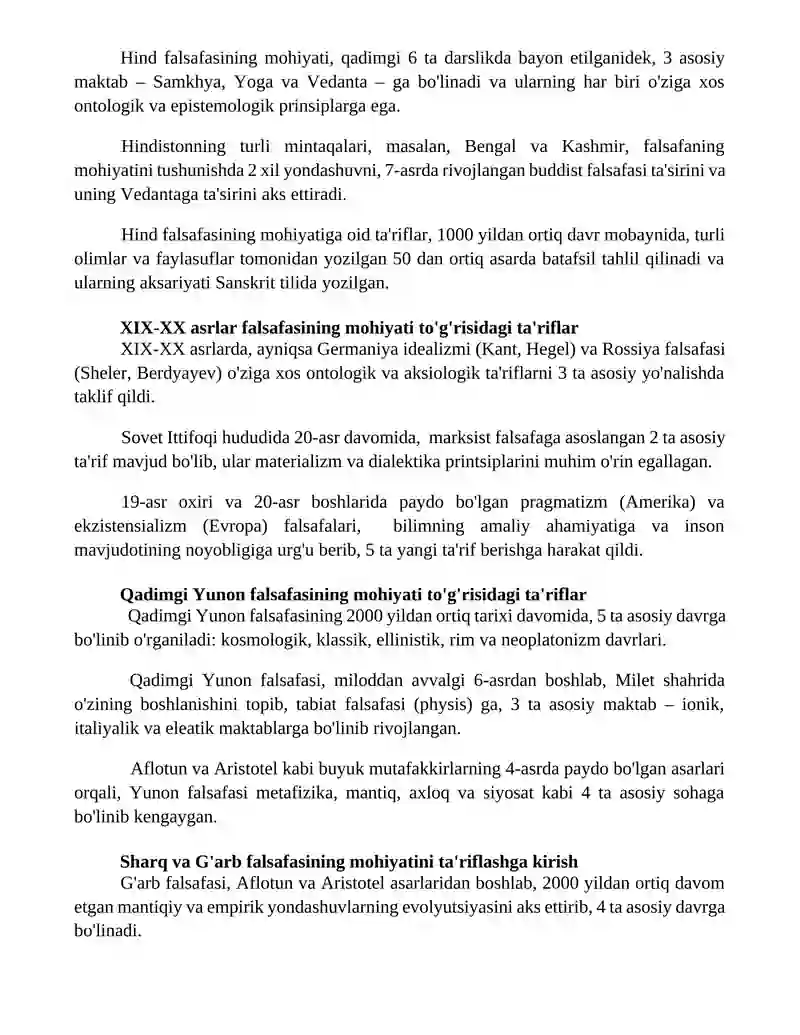 Hind falsafasining mohiyati, qadimgi 6 ta darslikda bayon etilganidek, 3 asosiy maktab – Samkhya, Yoga va Vedanta – ga bo'linadi va ularning har biri o'ziga xos ontologik va epistemologik prinsiplarga ega.

Hindistonning turli mintaqalari, masalan, Bengal va Kashmir, falsafaning mohiyatini tushunishda 2 xil yondashuvni, 7-asrda rivojlangan buddist falsafasi ta'sirini va uning Vedantaga ta'sirini aks ettiradi.

Hind falsafasining mohiyatiga oid ta'riflar, 1000 yildan ortiq davr mobaynida, turli olimlar va faylasuflar tomonidan yozilgan 50 dan ortiq asarda batafsil tahlil qilinadi va ularning aksariyati Sanskrit tilida yozilgan.

XIX-XX asrlar falsafasining mohiyati to'g'risidagi ta'riflar

XIX-XX asrlarda, ayniqsa Germaniya idealizmi (Kant, Hegel) va Rossiya falsafasi (Sheler, Berdyayev) o'ziga xos ontologik va aksiologik ta'riflarni 3 ta asosiy yo'nalishda taklif qildi.

Sovet Ittifoqi hududida 20-asr davomida, marksist falsafaga asoslangan 2 ta asosiy ta'rif mavjud bo'lib, ular materializm va dialektika printsiplarini muhim o'rin egallagan.

19-asr oxiri va 20-asr boshlarida paydo bo'lgan pragmatizm (Amerika) va ekzistensializm (Evropa) falsafalari, bilimning amaliy ahamiyatiga va inson mavjudotining noyobligiga urg'u berib, 5 ta yangi ta'rif berishga harakat qildi.

Qadimgi Yunon falsafasining mohiyati to'g'risidagi ta'riflar

Qadimgi Yunon falsafasining 2000 yildan ortiq tarixi davomida, 5 ta asosiy davrga bo'linib o'rganiladi: kosmologik, klassik, ellinistik, rim va neoplatonizm davrlari.

Qadimgi Yunon falsafasi, miloddan avvalgi 6-asrdan boshlab, Milet shahrida o'zining boshlanishini topib, tabiat falsafasi (physis) ga, 3 ta asosiy maktab – ionik, italiyalik va eleatik maktablarga bo'linib rivojlangan.

Aflotun va Aristotel kabi buyuk mutafakkirlarning 4-asrda paydo bo'lgan asarlari orqali, Yunon falsafasi metafizika, mantiq, axloq va siyosat kabi 4 ta asosiy sohaga bo'linib kengaygan.

Sharq va G'arb falsafasining mohiyatini ta'riflashga kirish

G'arb falsafasi, Aflotun va Aristotel asarlaridan boshlab, 2000 yildan ortiq davom etgan mantiqiy va empirik yondashuvlarning evolyutsiyasini aks ettirib, 4 ta asosiy davrga bo'linadi.